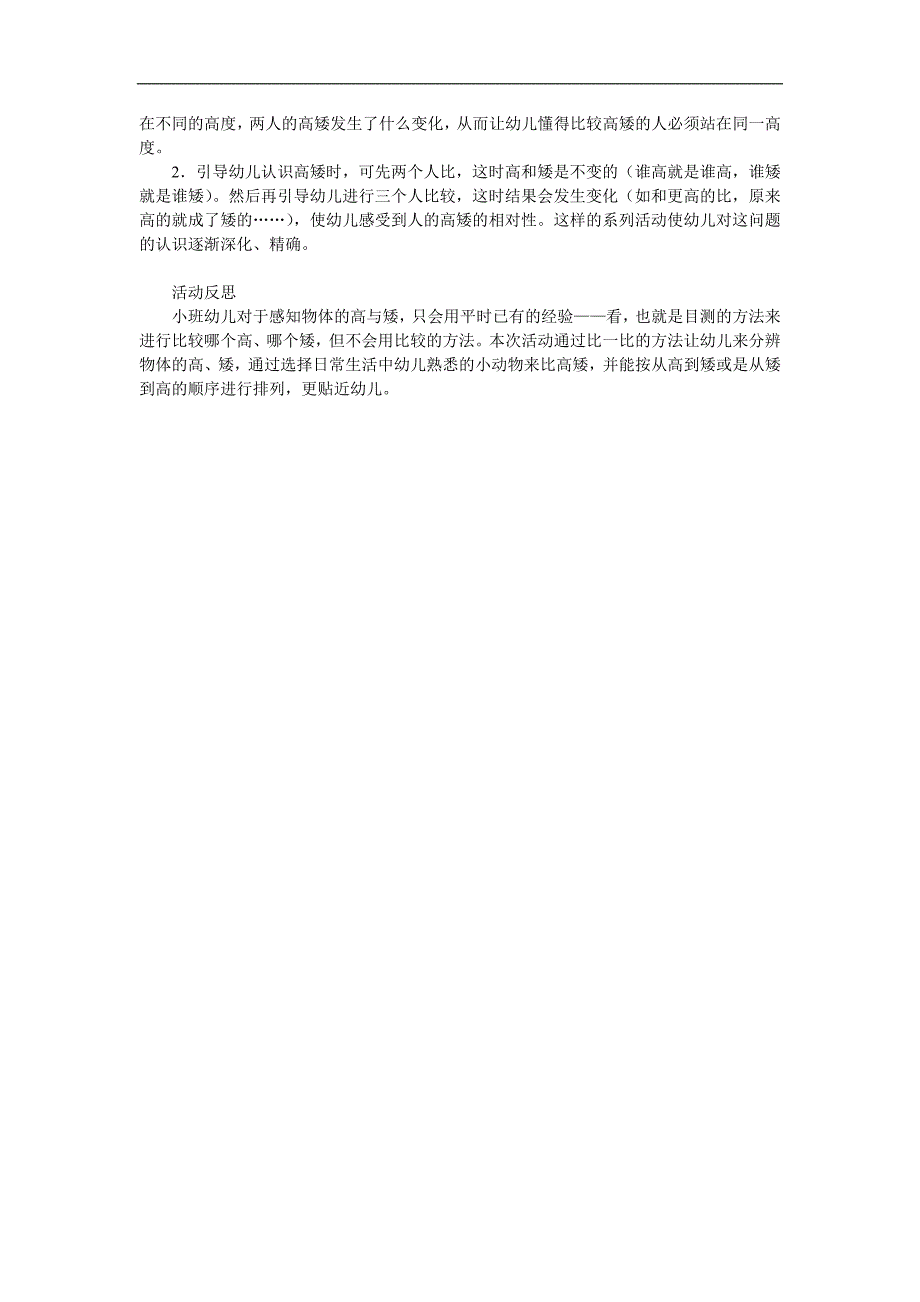 在不同的高度，两人的高矮发生了什么变化，从而让幼儿懂得比较高矮的人必须站在同一高度。

2．引导幼儿认识高矮时，可先两个人比，这时高和矮是不变的（谁高就是谁高，谁矮就是谁矮）。然后再引导幼儿进行三个人比较，这时结果会发生变化（如和更高的比，原来高的就成了矮的……），使幼儿感受到人的高矮的相对性。这样的系列活动使幼儿对这问题的认识逐渐深化、精确。

活动反思

小班幼儿对于感知物体的高与矮，只会用平时已有的经验——看，也就是目测的方法来进行比较哪个高、哪个矮，但不会用比较的方法。本次活动通过比一比的方法让幼儿来分辨物体的高、矮，通过选择日常生活中幼儿熟悉的小动物来比高矮，并能按从高到矮或是从矮到高的顺序进行排列，更贴近幼儿。